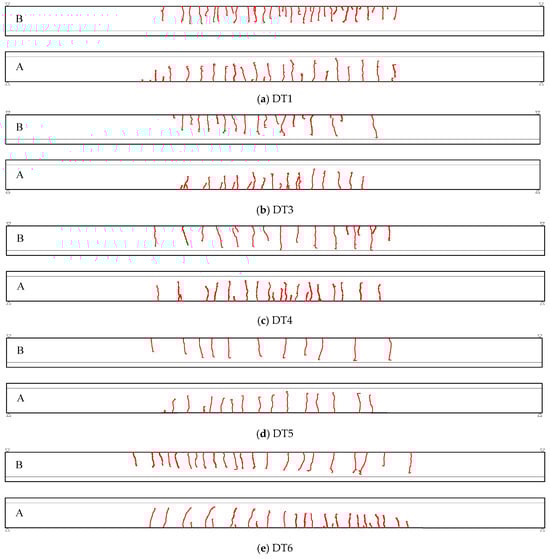 B

A

(a) DT1

B

A

(b) DT3

B

A

(c) DT4

B

A

(d) DT5

B

A

(e) DT6